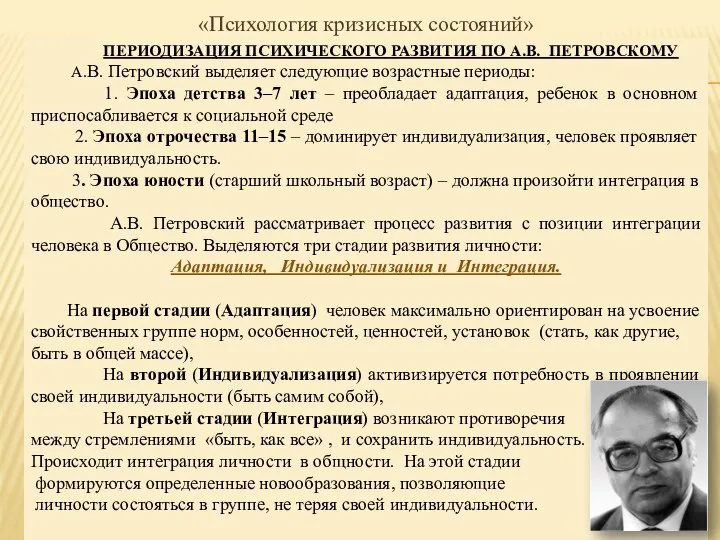 «Психология кризисных состояний»

ПЕРИОДИЗАЦИЯ ПСИХИЧЕСКОГО РАЗВИТИЯ ПО А.В. ПЕТРОВСКОМУ

А.В. Петровский выделяет следующие возрастные периоды:

1. Эпоха детства 3–7 лет – преобладает адаптация, ребенок в основном приспосабливается к социальной среде

2. Эпоха отрочества 11–15 – доминирует индивидуализация, человек проявляет свою индивидуальность.

3. Эпоха юности (старший школьный возраст) – должна произойти интеграция в общество.

А.В. Петровский рассматривает процесс развития с позиции интеграции человека в Общество. Выделяются три стадии развития личности:

Адаптация, Индивидуализация и Интеграция.

На первой стадии (Адаптация) человек максимально ориентирован на усвоение свойственных группе норм, особенностей, ценностей, установок (стать, как другие, быть в общей массе),

На второй (Индивидуализация) активизируется потребность в проявлении своей индивидуальности (быть самим собой),

На третьей стадии (Интеграция) возникают противоречия между стремлениями «быть, как все» , и сохранить индивидуальность. Происходит интеграция личности в общности. На этой стадии формируются определенные новообразования, позволяющие личности состояться в группе, не теряя своей индивидуальности.